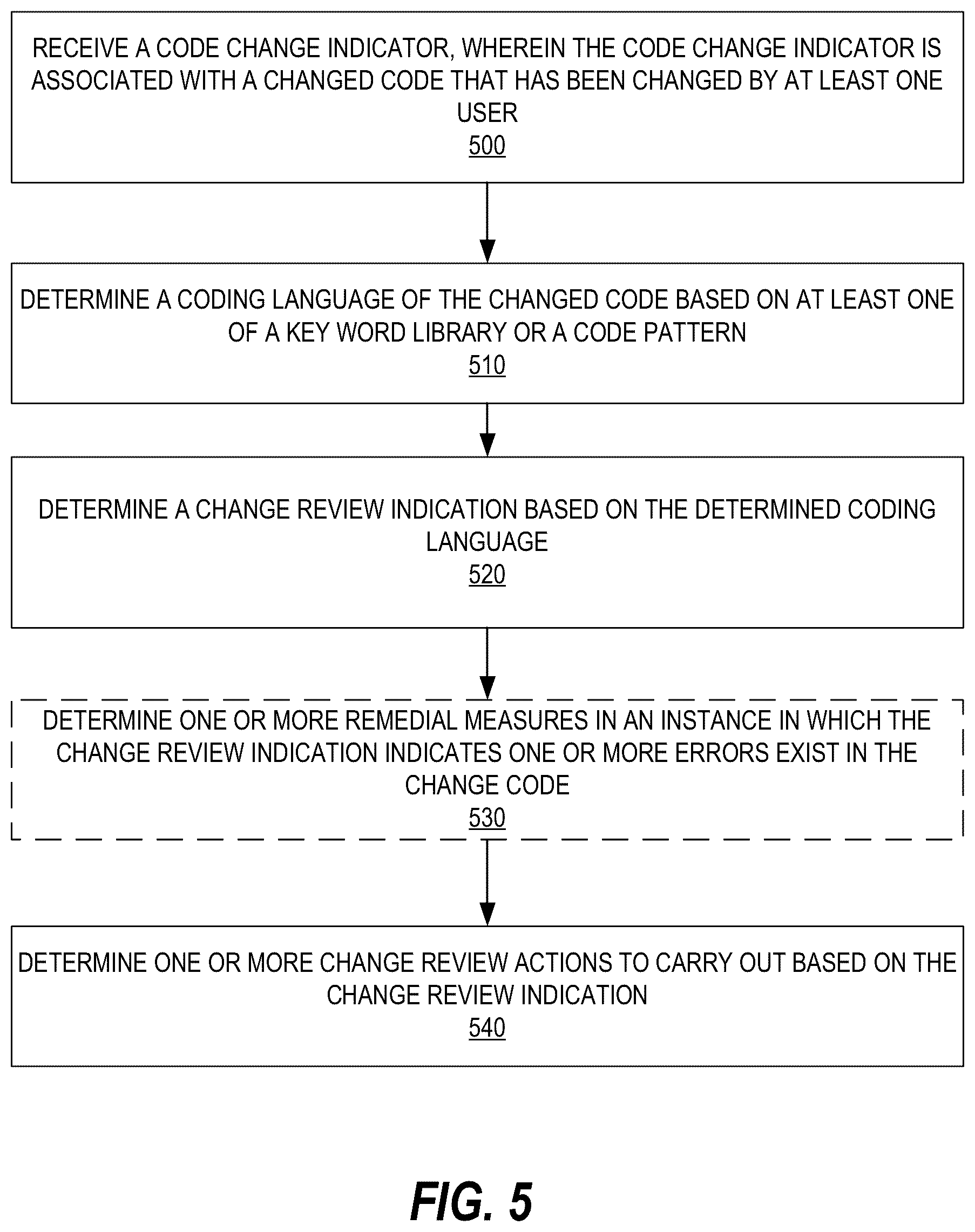 RECEIVE A CODE CHANGE INDICATOR, WHEREIN THE CODE CHANGE INDICATOR IS ASSOCIATED WITH A CHANGED CODE THAT HAS BEEN CHANGED BY AT LEAST ONE USER
500

DETERMINE A CODING LANGUAGE OF THE CHANGED CODE BASED ON AT LEAST ONE OF A KEY WORD LIBRARY OR A CODE PATTERN
510

DETERMINE A CHANGE REVIEW INDICATION BASED ON THE DETERMINED CODING LANGUAGE
520

DETERMINE ONE OR MORE REMEDIAL MEASURES IN AN INSTANCE IN WHICH THE CHANGE REVIEW INDICATION INDICATES ONE OR MORE ERRORS EXIST IN THE CHANGE CODE
530

DETERMINE ONE OR MORE CHANGE REVIEW ACTIONS TO CARRY OUT BASED ON THE CHANGE REVIEW INDICATION
540

FIG. 5